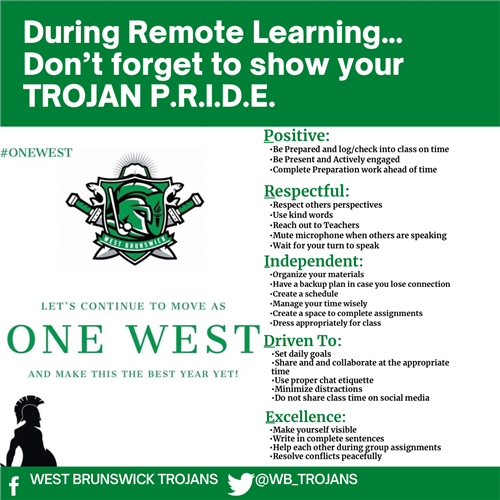 During Remote Learning... Don't forget to show your TROJAN P.R.I.D.E.

#ONEWEST

WEST BRUNSWICK

LET'S CONTINUE TO MOVE AS

ONE WEST

AND MAKE THIS THE BEST YEAR YET!

Positive:
•Be Prepared and log/check into class on time
•Be Present and Actively engaged
•Complete Preparation work ahead of time

Respectful:
•Respect others perspectives
•Use kind words
•Reach out to Teachers
•Mute microphone when others are speaking
•Wait for your turn to speak

Independent:
•Organize your materials
•Have a backup plan in case you lose connection
•Create a schedule
•Manage your time wisely
•Create a space to complete assignments
•Dress appropriately for class

Driven To:
•Set daily goals
•Share and and collaborate at the appropriate time
•Use proper chat etiquette
•Minimize distractions
•Do not share class time on social media

Excellence:
•Make yourself visible
•Write in complete sentences
•Help each other during group assignments
•Resolve conflicts peacefully

WEST BRUNSWICK TROJANS @WB_TROJANS